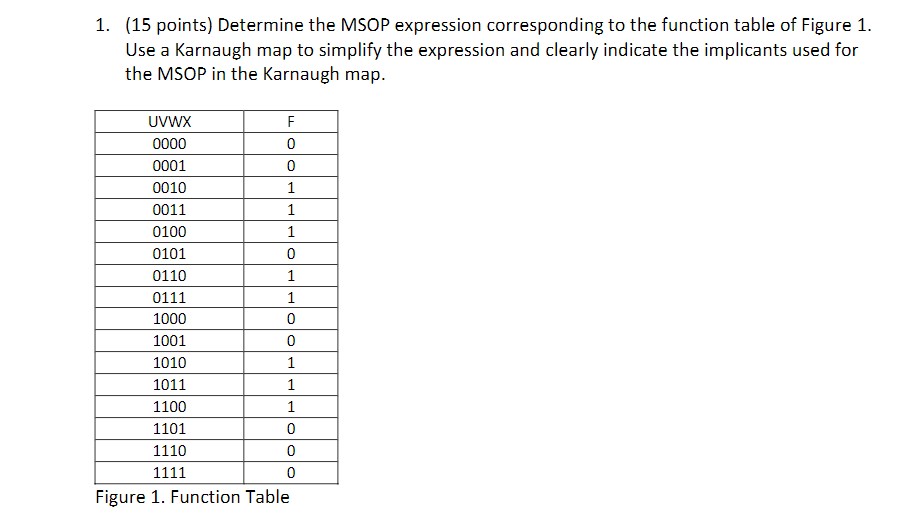 1. (15 points) Determine the MSOP expression corresponding to the function table of Figure 1. Use a Karnaugh map to simplify the expression and clearly indicate the implicants used for the MSOP in the Karnaugh map.

| UVWX | F |
|---|---|
| 0000 | 0 |
| 0001 | 0 |
| 0010 | 1 |
| 0011 | 1 |
| 0100 | 1 |
| 0101 | 0 |
| 0110 | 1 |
| 0111 | 1 |
| 1000 | 0 |
| 1001 | 0 |
| 1010 | 1 |
| 1011 | 1 |
| 1100 | 1 |
| 1101 | 0 |
| 1110 | 0 |
| 1111 | 0 |

Figure 1. Function Table